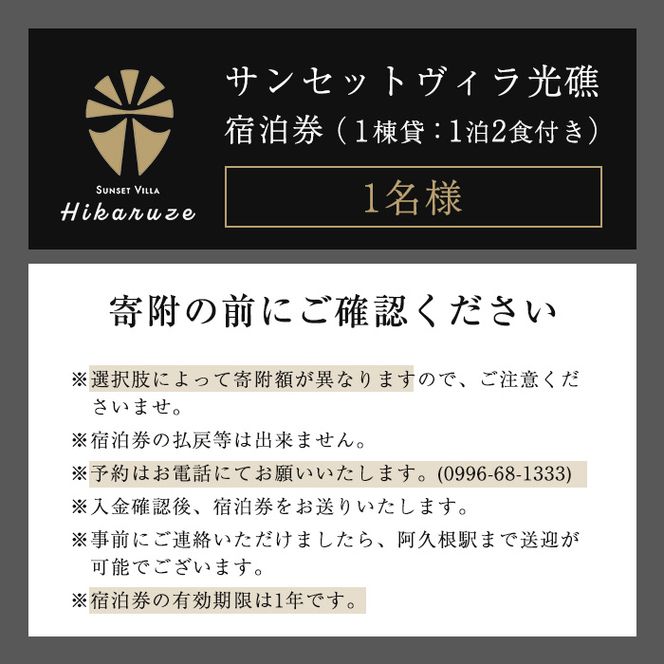 SUNSET VILLA
Hikaruze

サンセットヴィラ光礁
宿泊券（1棟貸：1泊2食付き）

1名様

寄附の前にご確認ください

※選択肢によって寄附額が異なりますので、ご注意くださいませ。

※宿泊券の払戻等は出来ません。

※予約はお電話にてお願いいたします。(0996-68-1333)

※入金確認後、宿泊券をお送りいたします。

※事前にご連絡いただけましたら、阿久根駅まで送迎が可能でございます。

※宿泊券の有効期限は1年です。